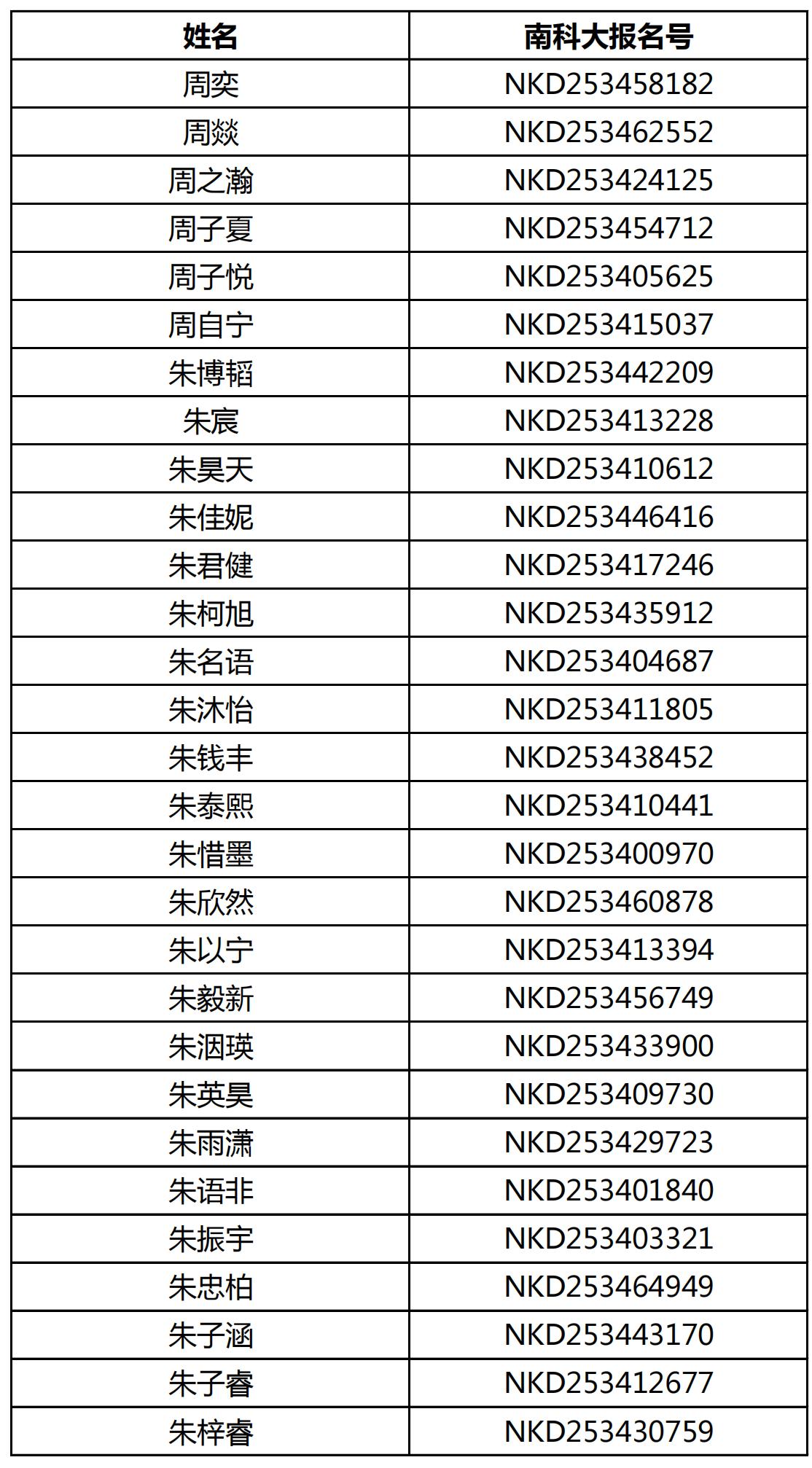 | 姓名 | 南科大报名号 |
|---|---|
| 周奕 | NKD253458182 |
| 周燚 | NKD253462552 |
| 周之瀚 | NKD253424125 |
| 周子夏 | NKD253454712 |
| 周子悦 | NKD253405625 |
| 周自宁 | NKD253415037 |
| 朱博韬 | NKD253442209 |
| 朱宸 | NKD253413228 |
| 朱昊天 | NKD253410612 |
| 朱佳妮 | NKD253446416 |
| 朱君健 | NKD253417246 |
| 朱柯旭 | NKD253435912 |
| 朱名语 | NKD253404687 |
| 朱沐怡 | NKD253411805 |
| 朱钱丰 | NKD253438452 |
| 朱泰熙 | NKD253410441 |
| 朱惜墨 | NKD253400970 |
| 朱欣然 | NKD253460878 |
| 朱以宁 | NKD253413394 |
| 朱毅新 | NKD253456749 |
| 朱洇瑛 | NKD253433900 |
| 朱英昊 | NKD253409730 |
| 朱雨潇 | NKD253429723 |
| 朱语非 | NKD253401840 |
| 朱振宇 | NKD253403321 |
| 朱忠柏 | NKD253464949 |
| 朱子涵 | NKD253443170 |
| 朱子睿 | NKD253412677 |
| 朱梓睿 | NKD253430759 |